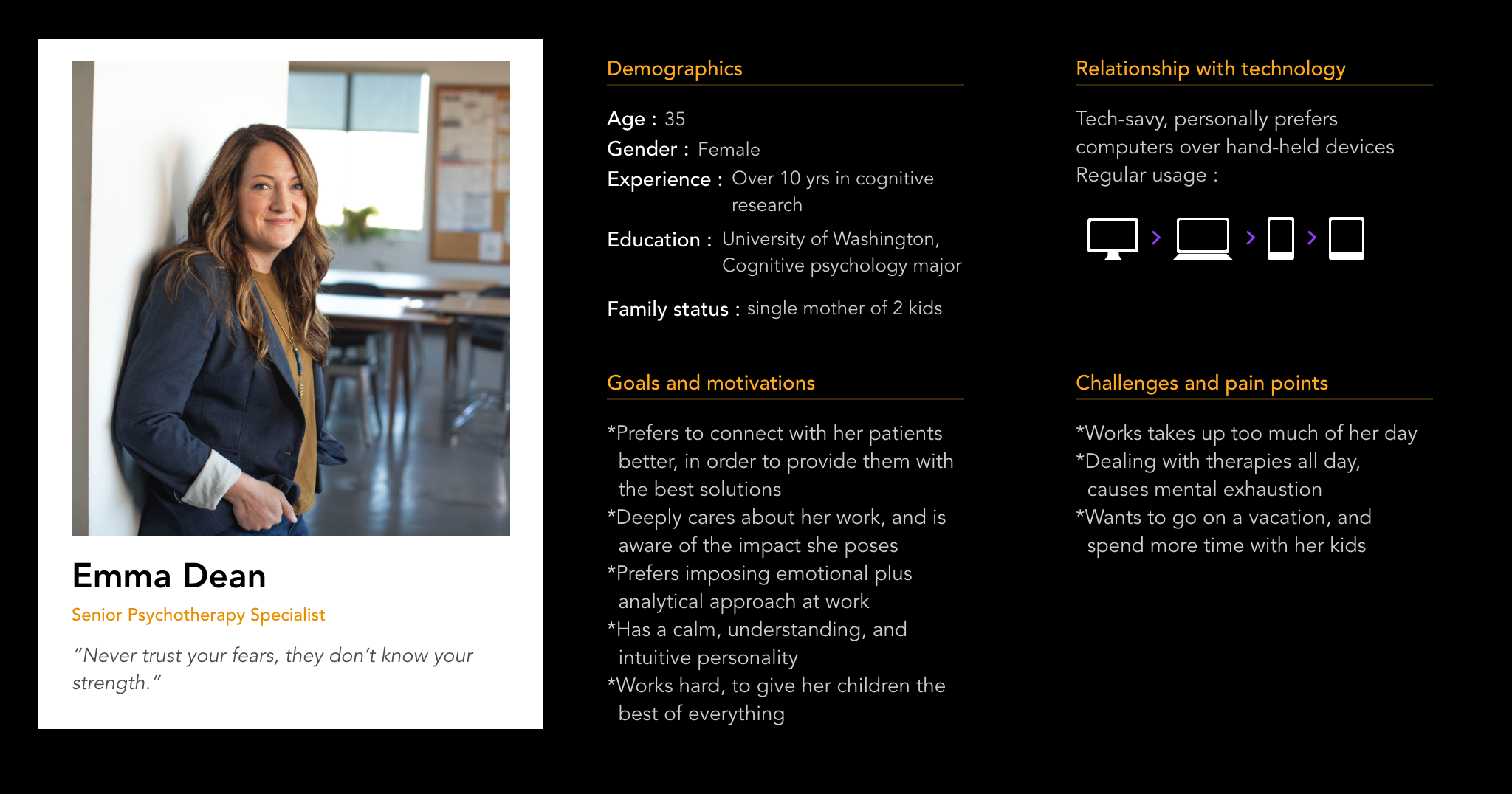 Emma Dean

Senior Psychotherapy Specialist

"Never trust your fears, they don't know your strength."

Demographics

Age : 35
Gender : Female
Experience : Over 10 yrs in cognitive research
Education : University of Washington, Cognitive psychology major
Family status : single mother of 2 kids

Goals and motivations

*Prefers to connect with her patients better, in order to provide them with the best solutions
*Deeply cares about her work, and is aware of the impact she poses
*Prefers imposing emotional plus analytical approach at work
*Has a calm, understanding, and intuitive personality
*Works hard, to give her children the best of everything

Relationship with technology

Tech-savy, personally prefers computers over hand-held devices
Regular usage :

Challenges and pain points

*Works takes up too much of her day
*Dealing with therapies all day, causes mental exhaustion
*Wants to go on a vacation, and spend more time with her kids